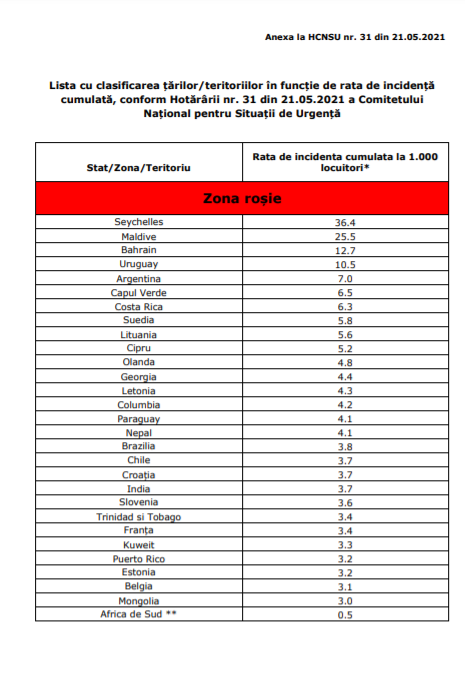 Anexa la HCNSU nr. 31 din 21.05.2021

Lista cu clasificarea țărilor/teritoriilor în funcție de rata de incidență cumulată, conform Hotărârii nr. 31 din 21.05.2021 a Comitetului Național pentru Situații de Urgență

| Stat/Zona/Teritoriu | Rata de incidenta cumulata la 1.000 locuitori* |
|---|---|
| Zona roșie | |
| Seychelles | 36.4 |
| Maldive | 25.5 |
| Bahrain | 12.7 |
| Uruguay | 10.5 |
| Argentina | 7.0 |
| Capul Verde | 6.5 |
| Costa Rica | 6.3 |
| Suedia | 5.8 |
| Lituania | 5.6 |
| Cipru | 5.2 |
| Olanda | 4.8 |
| Georgia | 4.4 |
| Letonia | 4.3 |
| Columbia | 4.2 |
| Paraguay | 4.1 |
| Nepal | 4.1 |
| Brazilia | 3.8 |
| Chile | 3.7 |
| Croația | 3.7 |
| India | 3.7 |
| Slovenia | 3.6 |
| Trinidad si Tobago | 3.4 |
| Franța | 3.4 |
| Kuweit | 3.3 |
| Puerto Rico | 3.2 |
| Estonia | 3.2 |
| Belgia | 3.1 |
| Mongolia | 3.0 |
| Africa de Sud ** | 0.5 |